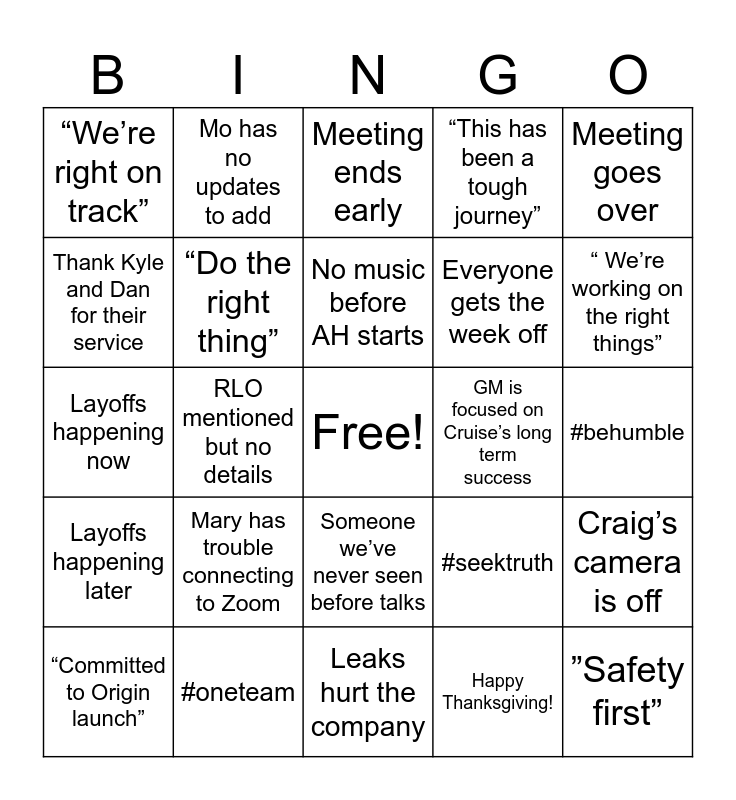 | B | I | N | G | O |
|---|---|---|---|---|
| “We’re right on track” | Mo has no updates to add | Meeting ends early | “This has been a tough journey” | Meeting goes over |
| Thank Kyle and Dan for their service | “Do the right thing” | No music before AH starts | Everyone gets the week off | “ We’re working on the right things” |
| Layoffs happening now | RLO mentioned but no details | Free! | GM is focused on Cruise’s long term success | #behumble |
| Layoffs happening later | Mary has trouble connecting to Zoom | Someone we’ve never seen before talks | #seektruth | Craig’s camera is off |
| “Committed to Origin launch” | #oneteam | Leaks hurt the company | Happy Thanksgiving! | ”Safety first” |